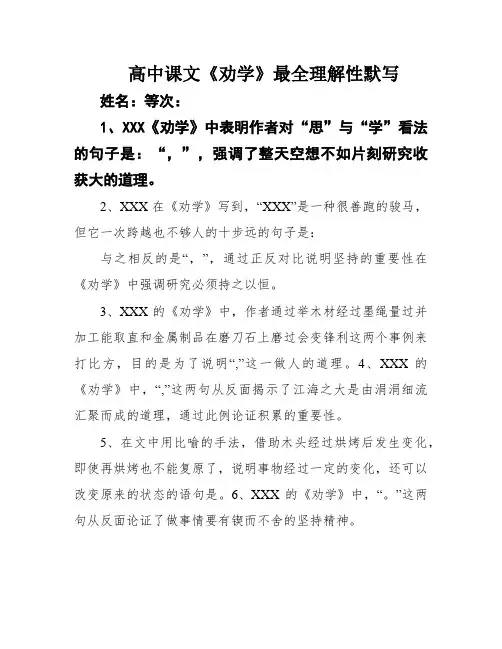 高中课文《劝学》最全理解性默写

姓名：等次：

1、XXX《劝学》中表明作者对“思”与“学”看法的句子是：“，”，强调了整天空想不如片刻研究收获大的道理。

2、XXX 在《劝学》写到，“XXX”是一种很善跑的骏马，但它一次跨越也不够人的十步远的句子是：

与之相反的是“，”，通过正反对比说明坚持的重要性在《劝学》中强调研究必须持之以恒。

3、XXX 的《劝学》中，作者通过举木材经过墨绳量过并加工能取直和金属制品在磨刀石上磨过会变锋利这两个事例来打比方，目的是为了说明“，”这一做人的道理。4、XXX 的《劝学》中，“，”这两句从反面揭示了江海之大是由涓涓细流汇聚而成的道理，通过此例论证积累的重要性。

5、在文中用比喻的手法，借助木头经过烘烤后发生变化，即使再烘烤也不能复原了，说明事物经过一定的变化，还可以改变原来的状态的语句是。6、XXX 的《劝学》中，“。”这两句从反面论证了做事情要有锲而不舍的坚持精神。